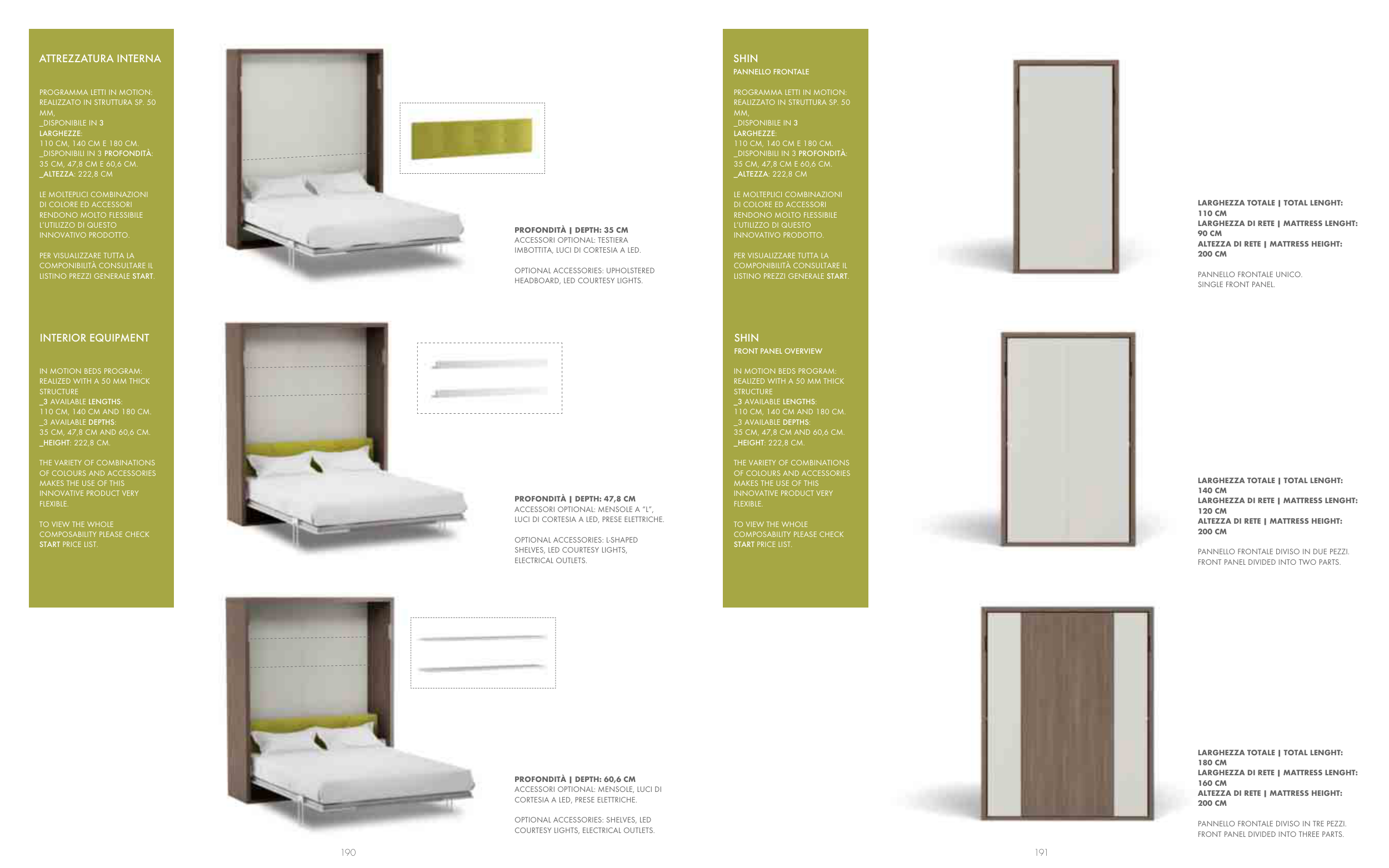 ATTREZZATURA INTERNA

PROGRAMMA LETTI IN MOTION: REALIZZATO IN STRUTTURA SP. 50 MM,
_DISPONIBILE IN 3 LARGHEZZE:
110 CM, 140 CM E 180 CM.
_DISPONIBILI IN 3 PROFONDITÀ:
35 CM, 47,8 CM E 60,6 CM.
_ALTEZZA: 222,8 CM

LE MOLTEPLICI COMBINAZIONI DI COLORE ED ACCESSORI RENDONO MOLTO FLESSIBILE L'UTILIZZO DI QUESTO INNOVATIVO PRODOTTO.

PER VISUALIZZARE TUTTA LA COMPONIBILITÀ CONSULTARE IL LISTINO PREZZI GENERALE START.

INTERIOR EQUIPMENT

IN MOTION BEDS PROGRAM: REALIZED WITH A 50 MM THICK STRUCTURE
_3 AVAILABLE LENGTHS:
110 CM, 140 CM AND 180 CM.
_3 AVAILABLE DEPTHS:
35 CM, 47,8 CM AND 60,6 CM.
_HEIGHT: 222,8 CM.

THE VARIETY OF COMBINATIONS OF COLOURS AND ACCESSORIES MAKES THE USE OF THIS INNOVATIVE PRODUCT VERY FLEXIBLE.

TO VIEW THE WHOLE COMPOSABILITY PLEASE CHECK START PRICE LIST.

PROFONDITÀ | DEPTH: 35 CM
ACCESSORI OPTIONAL: TESTIERA IMBOTTITA, LUCI DI CORTESIA A LED.

OPTIONAL ACCESSORIES: UPHOLSTERED HEADBOARD, LED COURTESY LIGHTS.

PROFONDITÀ | DEPTH: 47,8 CM
ACCESSORI OPTIONAL: MENSOLE A "L", LUCI DI CORTESIA A LED, PRESE ELETTRICHE.

OPTIONAL ACCESSORIES: L-SHAPED SHELVES, LED COURTESY LIGHTS, ELECTRICAL OUTLETS.

PROFONDITÀ | DEPTH: 60,6 CM
ACCESSORI OPTIONAL: MENSOLE, LUCI DI CORTESIA A LED, PRESE ELETTRICHE.

OPTIONAL ACCESSORIES: SHELVES, LED COURTESY LIGHTS, ELECTRICAL OUTLETS.

190

SHIN
PANNELLO FRONTALE

PROGRAMMA LETTI IN MOTION: REALIZZATO IN STRUTTURA SP. 50 MM,
_DISPONIBILE IN 3 LARGHEZZE:
110 CM, 140 CM E 180 CM.
_DISPONIBILI IN 3 PROFONDITÀ:
35 CM, 47,8 CM E 60,6 CM.
_ALTEZZA: 222,8 CM

LE MOLTEPLICI COMBINAZIONI DI COLORE ED ACCESSORI RENDONO MOLTO FLESSIBILE L'UTILIZZO DI QUESTO INNOVATIVO PRODOTTO.

PER VISUALIZZARE TUTTA LA COMPONIBILITÀ CONSULTARE IL LISTINO PREZZI GENERALE START.

SHIN
FRONT PANEL OVERVIEW

IN MOTION BEDS PROGRAM: REALIZED WITH A 50 MM THICK STRUCTURE
_3 AVAILABLE LENGTHS:
110 CM, 140 CM AND 180 CM.
_3 AVAILABLE DEPTHS:
35 CM, 47,8 CM AND 60,6 CM.
_HEIGHT: 222,8 CM.

THE VARIETY OF COMBINATIONS OF COLOURS AND ACCESSORIES MAKES THE USE OF THIS INNOVATIVE PRODUCT VERY FLEXIBLE.

TO VIEW THE WHOLE COMPOSABILITY PLEASE CHECK START PRICE LIST.

LARGHEZZA TOTALE | TOTAL LENGHT: 110 CM
LARGHEZZA DI RETE | MATTRESS LENGHT: 90 CM
ALTEZZA DI RETE | MATTRESS HEIGHT: 200 CM

PANNELLO FRONTALE UNICO.
SINGLE FRONT PANEL.

LARGHEZZA TOTALE | TOTAL LENGHT: 140 CM
LARGHEZZA DI RETE | MATTRESS LENGHT: 120 CM
ALTEZZA DI RETE | MATTRESS HEIGHT: 200 CM

PANNELLO FRONTALE DIVISO IN DUE PEZZI.
FRONT PANEL DIVIDED INTO TWO PARTS.

LARGHEZZA TOTALE | TOTAL LENGHT: 180 CM
LARGHEZZA DI RETE | MATTRESS LENGHT: 160 CM
ALTEZZA DI RETE | MATTRESS HEIGHT: 200 CM

PANNELLO FRONTALE DIVISO IN TRE PEZZI.
FRONT PANEL DIVIDED INTO THREE PARTS.

191